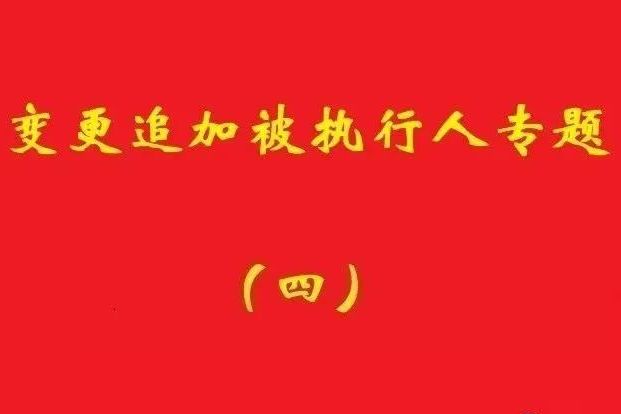 变更追加被执行人专题

（四）